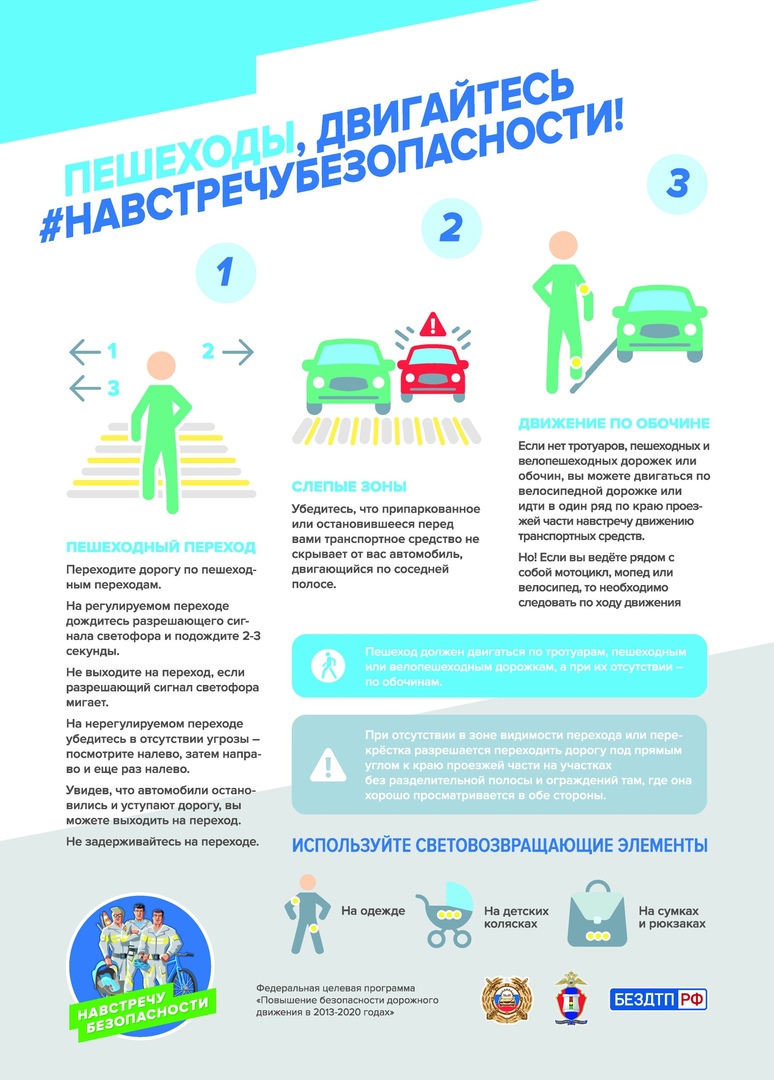 ПЕШЕХОДЫ, ДВИГАЙТЕСЬ #НАВСТРЕЧУБЕЗОПАСНОСТИ!

1

1 2
3

ПЕШЕХОДНЫЙ ПЕРЕХОД

Переходите дорогу по пешеходным переходам.

На регулируемом переходе дождитесь разрешающего сигнала светофора и подождите 2-3 секунды.

Не выходите на переход, если разрешающий сигнал светофора мигает.

На нерегулируемом переходе убедитесь в отсутствии угрозы – посмотрите налево, затем направо и еще раз налево.

Увидев, что автомобили остановились и уступают дорогу, вы можете выходить на переход.

Не задерживайтесь на переходе.

2

СЛЕПЫЕ ЗОНЫ

Убедитесь, что припаркованное или остановившееся перед вами транспортное средство не скрывает от вас автомобиль, двигающийся по соседней полосе.

3

ДВИЖЕНИЕ ПО ОБОЧИНЕ

Если нет тротуаров, пешеходных и велопешеходных дорожек или обочин, вы можете двигаться по велосипедной дорожке или идти в один ряд по краю проезжей части навстречу движению транспортных средств.

Но! Если вы ведёте рядом с собой мотоцикл, мопед или велосипед, то необходимо следовать по ходу движения

Пешеход должен двигаться по тротуарам, пешеходным или велопешеходным дорожкам, а при их отсутствии – по обочинам.

При отсутствии в зоне видимости перехода или перекрёстка разрешается переходить дорогу под прямым углом к краю проезжей части на участках без разделительной полосы и ограждений там, где она хорошо просматривается в обе стороны.

ИСПОЛЬЗУЙТЕ СВЕТОВОЗВРАЩАЮЩИЕ ЭЛЕМЕНТЫ

На одежде

На детских колясках

На сумках и рюкзаках

НАВСТРЕЧУ БЕЗОПАСНОСТИ

Федеральная целевая программа «Повышение безопасности дорожного движения в 2013-2020 годах»

БЕЗДТП РФ